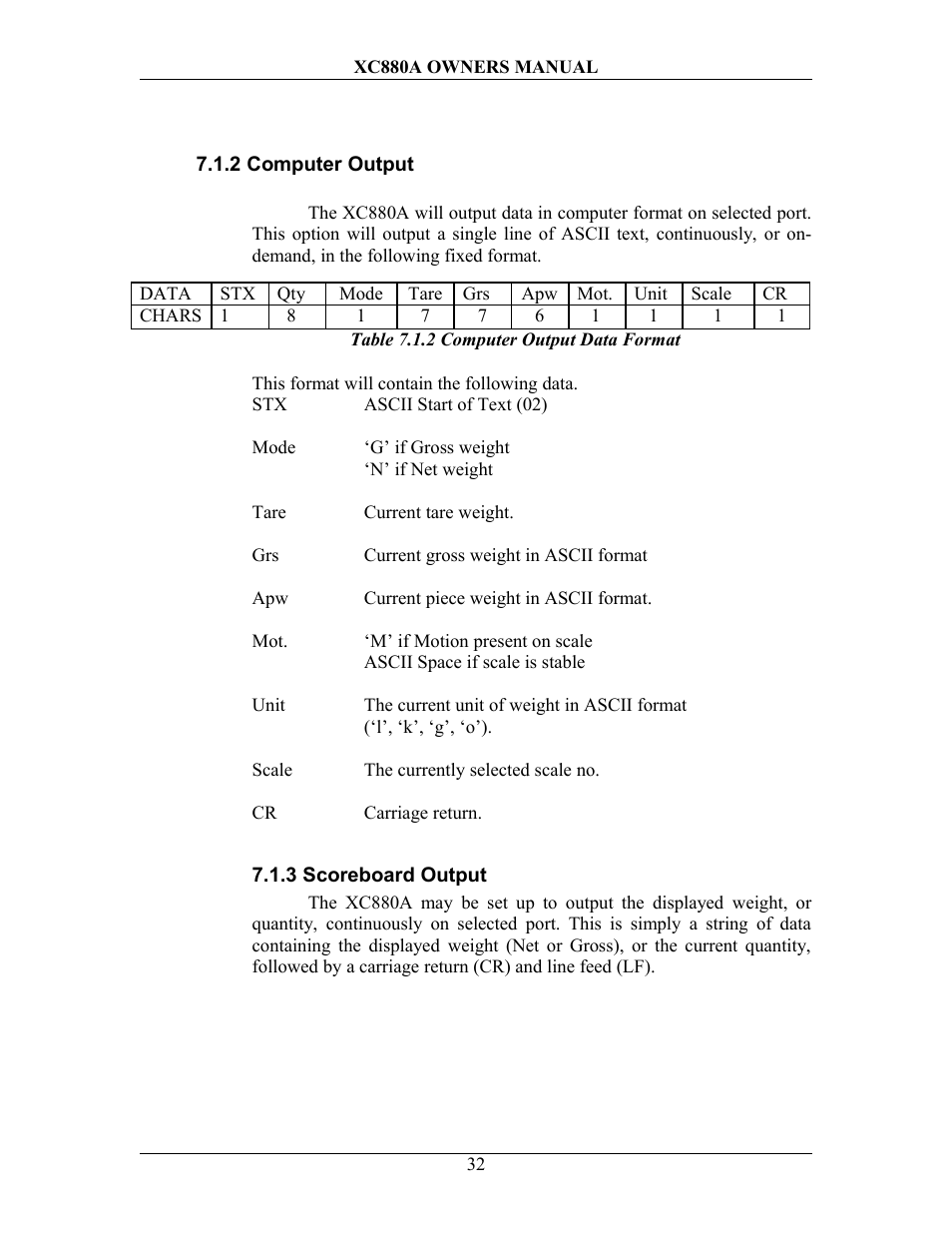 XC880A OWNERS MANUAL

7.1.2 Computer Output

The XC880A will output data in computer format on selected port. This option will output a single line of ASCII text, continuously, or on-demand, in the following fixed format.

| DATA | STX | Qty | Mode | Tare | Grs | Apw | Mot. | Unit | Scale | CR |
|---|---|---|---|---|---|---|---|---|---|---|
| CHARS | 1 | 8 | 1 | 7 | 7 | 6 | 1 | 1 | 1 | 1 |

Table 7.1.2 Computer Output Data Format

This format will contain the following data.
STX ASCII Start of Text (02)

Mode ‘G’ if Gross weight
‘N’ if Net weight

Tare Current tare weight.

Grs Current gross weight in ASCII format

Apw Current piece weight in ASCII format.

Mot. ‘M’ if Motion present on scale
ASCII Space if scale is stable

Unit The current unit of weight in ASCII format (‘l’, ‘k’, ‘g’, ‘o’).

Scale The currently selected scale no.

CR Carriage return.

7.1.3 Scoreboard Output

The XC880A may be set up to output the displayed weight, or quantity, continuously on selected port. This is simply a string of data containing the displayed weight (Net or Gross), or the current quantity, followed by a carriage return (CR) and line feed (LF).

32